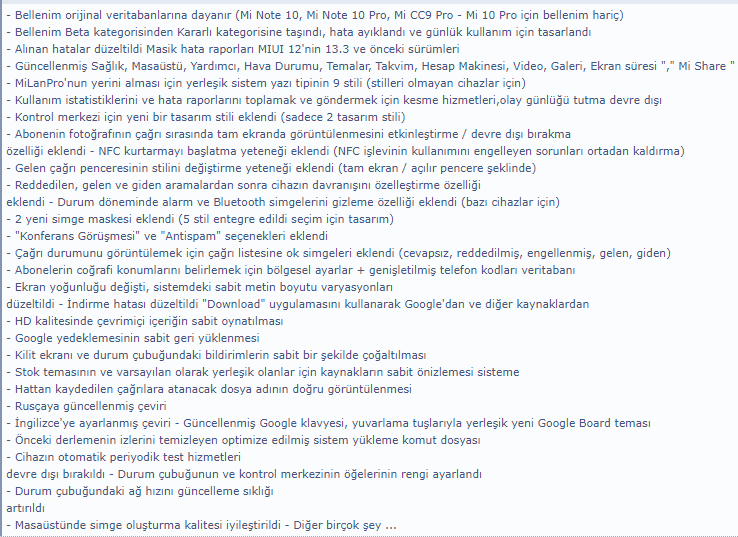 - Bellenim orijinal veritabanlarına dayanır (Mi Note 10, Mi Note 10 Pro, Mi CC9 Pro - Mi 10 Pro için bellenim hariç)
- Bellenim Beta kategorisinden Kararlı kategorisine taşındı, hata ayıklandı ve günlük kullanım için tasarlandı
- Alınan hatalar düzeltildi Masik hata raporları MIUI 12'nin 13.3 ve önceki sürümleri
- Güncellenmiş Sağlık, Masaüstü, Yardımcı, Hava Durumu, Temalar, Takvim, Hesap Makinesi, Video, Galeri, Ekran süresi "," Mi Share "
- MiLanPro'nun yerini alması için yerleşik sistem yazı tipinin 9 stili (stilleri olmayan cihazlar için)
- Kullanım istatistiklerini ve hata raporlarını toplamak ve göndermek için kesme hizmetleri,olay günlüğü tutma devre dışı
- Kontrol merkezi için yeni bir tasarım stili eklendi (sadece 2 tasarım stili)
- Abonenin fotoğrafının çağrı sırasında tam ekranda görüntülenmesini etkinleştirme / devre dışı bırakma
özelliği eklendi - NFC kurtarmayı başlatma yeteneği eklendi (NFC işlevinin kullanımını engelleyen sorunları ortadan kaldırma)
- Gelen çağrı penceresinin stilini değiştirme yeteneği eklendi (tam ekran / açılır pencere şeklinde)
- Reddedilen, gelen ve giden aramalardan sonra cihazın davranışını özelleştirme özelliği
eklendi - Durum döneminde alarm ve Bluetooth simgelerini gizleme özelliği eklendi (bazı cihazlar için)
- 2 yeni simge maskesi eklendi (5 stil entegre edildi seçim için tasarım)
- "Konferans Görüşmesi" ve "Antispam" seçenekleri eklendi
- Çağrı durumunu görüntülemek için çağrı listesine ok simgeleri eklendi (cevapsız, reddedilmiş, engellenmiş, gelen, giden)
- Abonelerin coğrafi konumlarını belirlemek için bölgesel ayarlar + genişletilmiş telefon kodları veritabanı
- Ekran yoğunluğu değişti, sistemdeki sabit metin boyutu varyasyonları
düzeltildi - İndirme hatası düzeltildi "Download" uygulamasını kullanarak Google'dan ve diğer kaynaklardan
- HD kalitesinde çevrimiçi içeriğin sabit oynatılması
- Google yedeklemesinin sabit geri yüklenmesi
- Kilit ekranı ve durum çubuğundaki bildirimlerin sabit bir şekilde çoğaltılması
- Stok temasının ve varsayılan olarak yerleşik olanlar için kaynakların sabit önizlemesi sisteme
- Hattan kaydedilen çağrılara atanacak dosya adının doğru görüntülenmesi
- Rusçaya güncellenmiş çeviri
- İngilizce'ye ayarlanmış çeviri - Güncellenmiş Google klavyesi, yuvarlama tuşlarıyla yerleşik yeni Google Board teması
- Önceki derlemenin izlerini temizleyen optimize edilmiş sistem yükleme komut dosyası
- Cihazın otomatik periyodik test hizmetleri
devre dışı bırakıldı - Durum çubuğunun ve kontrol merkezinin öğelerinin rengi ayarlandı
- Durum çubuğundaki ağ hızını güncelleme sıklığı
artırıldı
- Masaüstünde simge oluşturma kalitesi iyileştirildi - Diğer birçok şey ...